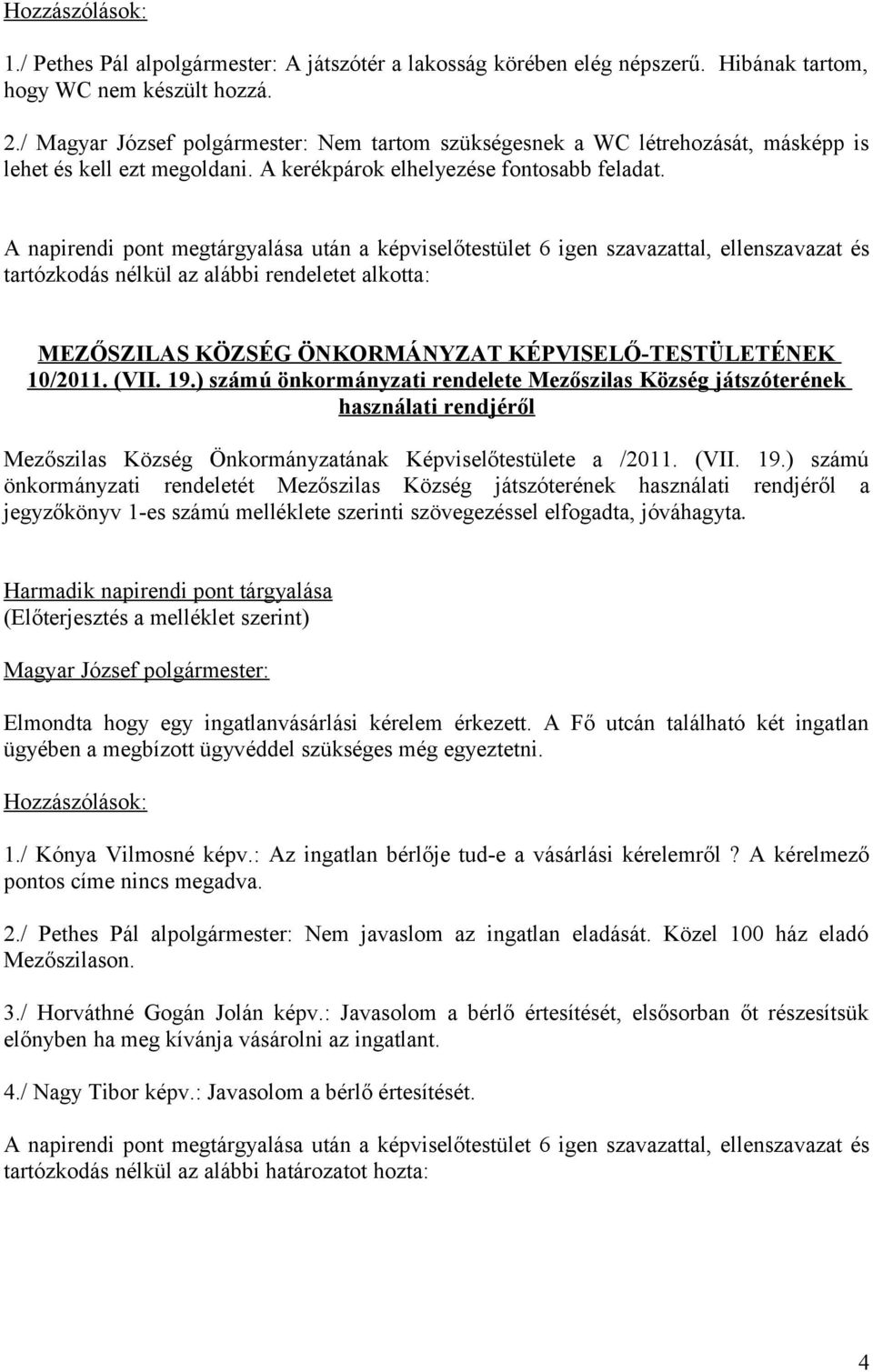 Hozzászólások:

1./ Pethes Pál alpolgármester: A játszótér a lakosság körében elég népszerű. Hibának tartom, hogy WC nem készült hozzá.

2./ Magyar József polgármester: Nem tartom szükségesnek a WC létrehozását, másképp is lehet és kell ezt megoldani. A kerékpárok elhelyezése fontosabb feladat.

A napirendi pont megtárgyalása után a képviselőtestület 6 igen szavazattal, ellenszavazat és tartózkodás nélkül az alábbi rendeletet alkotta:

MEZŐSZILAS KÖZSÉG ÖNKORMÁNYZAT KÉPVISELŐ-TESTÜLETÉNEK 10/2011. (VII. 19.) számú önkormányzati rendelete Mezőszilas Község játszóterének használati rendjéről

Mezőszilas Község Önkormányzatának Képviselőtestülete a /2011. (VII. 19.) számú önkormányzati rendeletét Mezőszilas Község játszóterének használati rendjéről a jegyzőkönyv 1-es számú melléklete szerinti szövegezéssel elfogadta, jóváhagyta.

Harmadik napirendi pont tárgyalása
(Előterjesztés a melléklet szerint)

Magyar József polgármester:

Elmondta hogy egy ingatlanvásárlási kérelem érkezett. A Fő utcán található két ingatlan ügyében a megbízott ügyvéddel szükséges még egyeztetni.

Hozzászólások:

1./ Kónya Vilmosné képv.: Az ingatlan bérlője tud-e a vásárlási kérelemről ? A kérelmező pontos címe nincs megadva.

2./ Pethes Pál alpolgármester: Nem javaslom az ingatlan eladását. Közel 100 ház eladó Mezőszilason.

3./ Horváthné Gogán Jolán képv.: Javasolom a bérlő értesítését, elsősorban őt részesítsük előnyben ha meg kívánja vásárolni az ingatlant.

4./ Nagy Tibor képv.: Javasolom a bérlő értesítését.

A napirendi pont megtárgyalása után a képviselőtestület 6 igen szavazattal, ellenszavazat és tartózkodás nélkül az alábbi határozatot hozta:

4